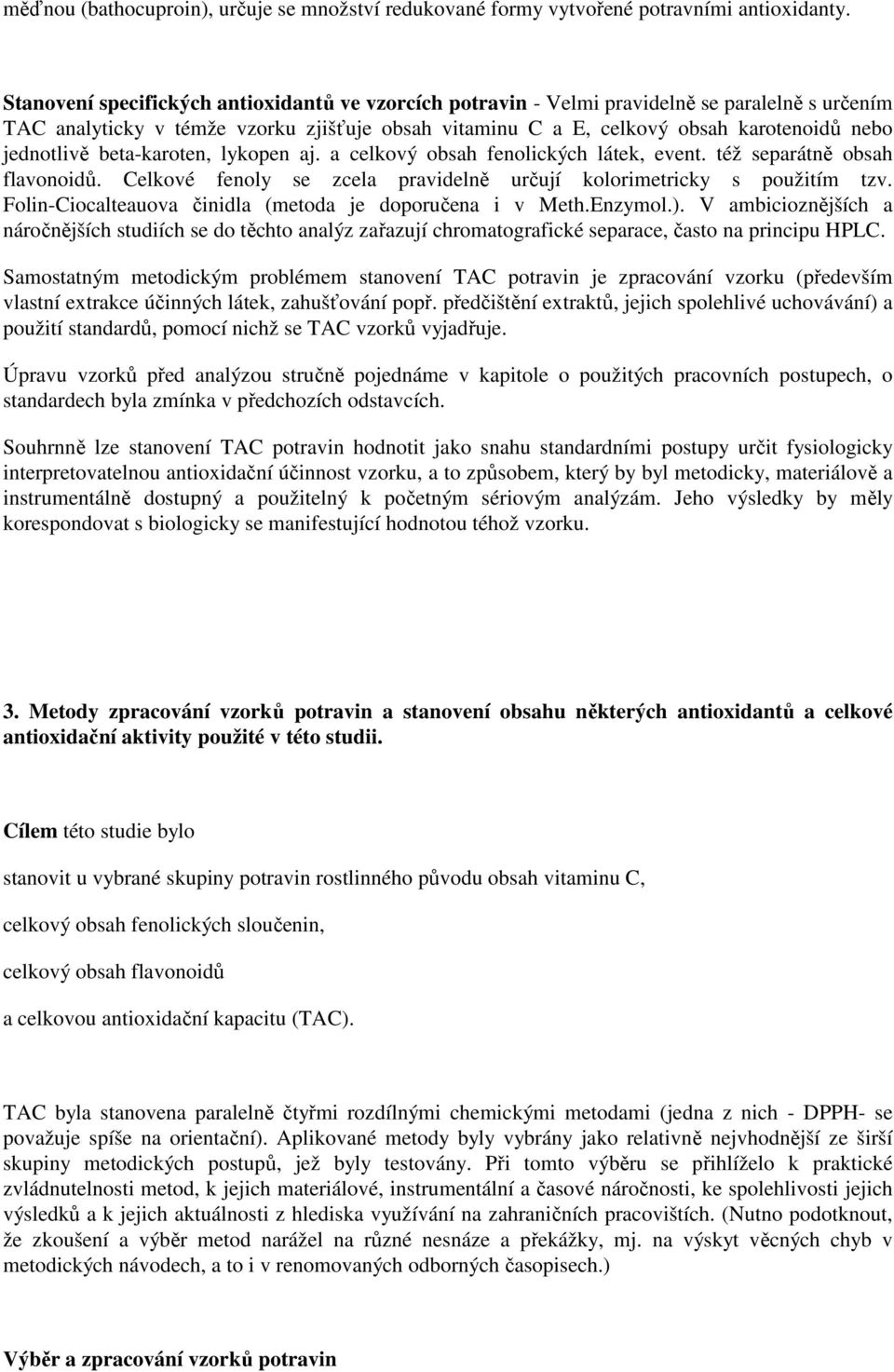 měďnou (bathocuproin), určuje se množství redukované formy vytvořené potravními antioxidanty.

Stanovení specifických antioxidantů ve vzorcích potravin - Velmi pravidelně se paralelně s určením TAC analyticky v témže vzorku zjišťuje obsah vitaminu C a E, celkový obsah karotenoidů nebo jednotlivě beta-karoten, lykopen aj. a celkový obsah fenolických látek, event. též separátně obsah flavonoidů. Celkové fenoly se zcela pravidelně určují kolorimetricky s použitím tzv. Folin-Ciocalteauova činidla (metoda je doporučena i v Meth.Enzymol.). V ambicioznějších a náročnějších studiích se do těchto analýz zařazují chromatografické separace, často na principu HPLC.

Samostatným metodickým problémem stanovení TAC potravin je zpracování vzorku (především vlastní extrakce účinných látek, zahušťování popř. předčištění extraktů, jejich spolehlivé uchovávání) a použití standardů, pomocí nichž se TAC vzorků vyjadřuje.

Úpravu vzorků před analýzou stručně pojednáme v kapitole o použitých pracovních postupech, o standardech byla zmínka v předchozích odstavcích.

Souhrnně lze stanovení TAC potravin hodnotit jako snahu standardními postupy určit fysiologicky interpretovatelnou antioxidační účinnost vzorku, a to způsobem, který by byl metodicky, materiálově a instrumentálně dostupný a použitelný k početným sériovým analýzám. Jeho výsledky by měly korespondovat s biologicky se manifestující hodnotou téhož vzorku.

3. Metody zpracování vzorků potravin a stanovení obsahu některých antioxidantů a celkové antioxidační aktivity použité v této studii.

Cílem této studie bylo

stanovit u vybrané skupiny potravin rostlinného původu obsah vitaminu C,

celkový obsah fenolických sloučenin,

celkový obsah flavonoidů

a celkovou antioxidační kapacitu (TAC).

TAC byla stanovena paralelně čtyřmi rozdílnými chemickými metodami (jedna z nich - DPPH- se považuje spíše na orientační). Aplikované metody byly vybrány jako relativně nejvhodnější ze širší skupiny metodických postupů, jež byly testovány. Při tomto výběru se přihlíželo k praktické zvládnutelnosti metod, k jejich materiálové, instrumentální a časové náročnosti, ke spolehlivosti jejich výsledků a k jejich aktuálnosti z hlediska využívání na zahraničních pracovištích. (Nutno podotknout, že zkoušení a výběr metod narážel na různé nesnáze a překážky, mj. na výskyt věcných chyb v metodických návodech, a to i v renomovaných odborných časopisech.)

Výběr a zpracování vzorků potravin